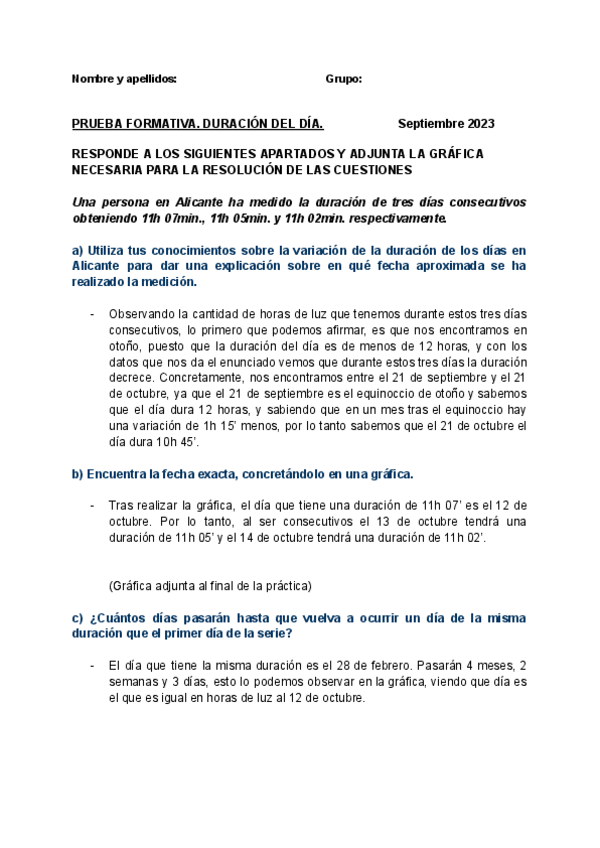 Nombre y apellidos: Grupo:

PRUEBA FORMATIVA. DURACIÓN DEL DÍA. Septiembre 2023

RESPONDE A LOS SIGUIENTES APARTADOS Y ADJUNTA LA GRÁFICA NECESARIA PARA LA RESOLUCIÓN DE LAS CUESTIONES

Una persona en Alicante ha medido la duración de tres días consecutivos obteniendo 11h 07min., 11h 05min. y 11h 02min. respectivamente.

a) Utiliza tus conocimientos sobre la variación de la duración de los días en Alicante para dar una explicación sobre en qué fecha aproximada se ha realizado la medición.

- Observando la cantidad de horas de luz que tenemos durante estos tres días consecutivos, lo primero que podemos afirmar, es que nos encontramos en otoño, puesto que la duración del día es de menos de 12 horas, y con los datos que nos da el enunciado vemos que durante estos tres días la duración decrece. Concretamente, nos encontramos entre el 21 de septiembre y el 21 de octubre, ya que el 21 de septiembre es el equinoccio de otoño y sabemos que el día dura 12 horas, y sabiendo que en un mes tras el equinoccio hay una variación de 1h 15' menos, por lo tanto sabemos que el 21 de octubre el día dura 10h 45'.

b) Encuentra la fecha exacta, concretándolo en una gráfica.

- Tras realizar la gráfica, el día que tiene una duración de 11h 07' es el 12 de octubre. Por lo tanto, al ser consecutivos el 13 de octubre tendrá una duración de 11h 05' y el 14 de octubre tendrá una duración de 11h 02'.

(Gráfica adjunta al final de la práctica)

c) ¿Cuántos días pasarán hasta que vuelva a ocurrir un día de la misma duración que el primer día de la serie?

- El día que tiene la misma duración es el 28 de febrero. Pasarán 4 meses, 2 semanas y 3 días, esto lo podemos observar en la gráfica, viendo que día es el que es igual en horas de luz al 12 de octubre.